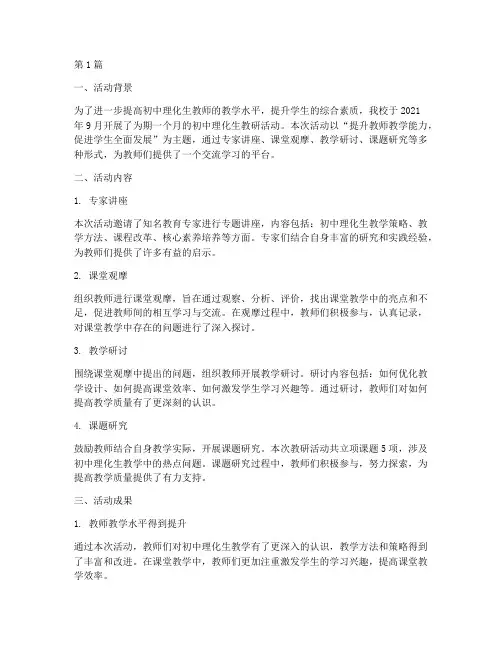 第1篇

一、活动背景

为了进一步提高初中理化生教师的教学水平，提升学生的综合素质，我校于2021年9月开展了为期一个月的初中理化生教研活动。本次活动以“提升教师教学能力，促进学生全面发展”为主题，通过专家讲座、课堂观摩、教学研讨、课题研究等多种形式，为教师们提供了一个交流学习的平台。

二、活动内容

1. 专家讲座

本次活动邀请了知名教育专家进行专题讲座，内容包括：初中理化生教学策略、教学方法、课程改革、核心素养培养等方面。专家们结合自身丰富的研究和实践经验，为教师们提供了许多有益的启示。

2. 课堂观摩

组织教师进行课堂观摩，旨在通过观察、分析、评价，找出课堂教学中的亮点和不足，促进教师间的相互学习与交流。在观摩过程中，教师们积极参与，认真记录，对课堂教学中存在的问题进行了深入探讨。

3. 教学研讨

围绕课堂观摩中提出的问题，组织教师开展教学研讨。研讨内容包括：如何优化教学设计、如何提高课堂效率、如何激发学生学习兴趣等。通过研讨，教师们对如何提高教学质量有了更深刻的认识。

4. 课题研究

鼓励教师结合自身教学实际，开展课题研究。本次教研活动共立项课题5项，涉及初中理化生教学中的热点问题。课题研究过程中，教师们积极参与，努力探索，为提高教学质量提供了有力支持。

三、活动成果

1. 教师教学水平得到提升

通过本次活动，教师们对初中理化生教学有了更深入的认识，教学方法和策略得到了丰富和改进。在课堂教学中，教师们更加注重激发学生的学习兴趣，提高课堂教学效率。